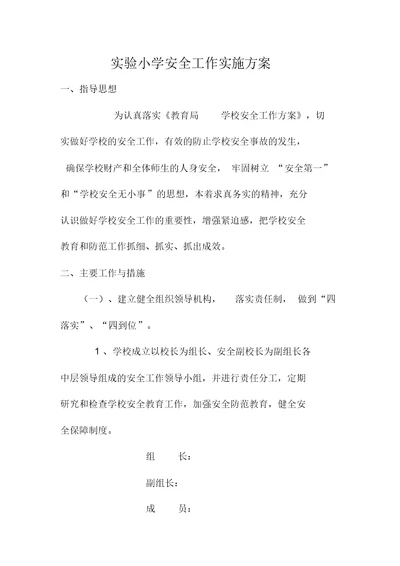 实验小学安全工作实施方案

一、指导思想

为认真落实《教育局　　学校安全工作方案》，切实做好学校的安全工作，有效的防止学校安全事故的发生，确保学校财产和全体师生的人身安全，牢固树立“安全第一”和“学校安全无小事”的思想，本着求真务实的精神，充分认识做好学校安全工作的重要性，增强紧迫感，把学校安全教育和防范工作抓细、抓实、抓出成效。

二、主要工作与措施

（一）、建立健全组织领导机构，　落实责任制，　做到“四落实”、“四到位”。

1、学校成立以校长为组长、安全副校长为副组长各中层领导组成的安全工作领导小组，并进行责任分工，定期研究和检查学校安全教育工作，加强安全防范教育，健全安全保障制度。

组　　长：

副组长：

成　　员：